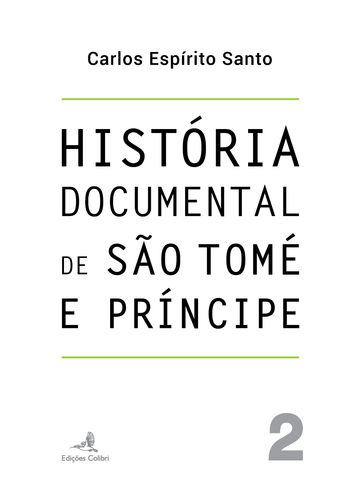 Carlos Espírito Santo

HISTÓRIA DOCUMENTAL DE SÃO TOMÉ E PRÍNCIPE

Edições Colibri

2